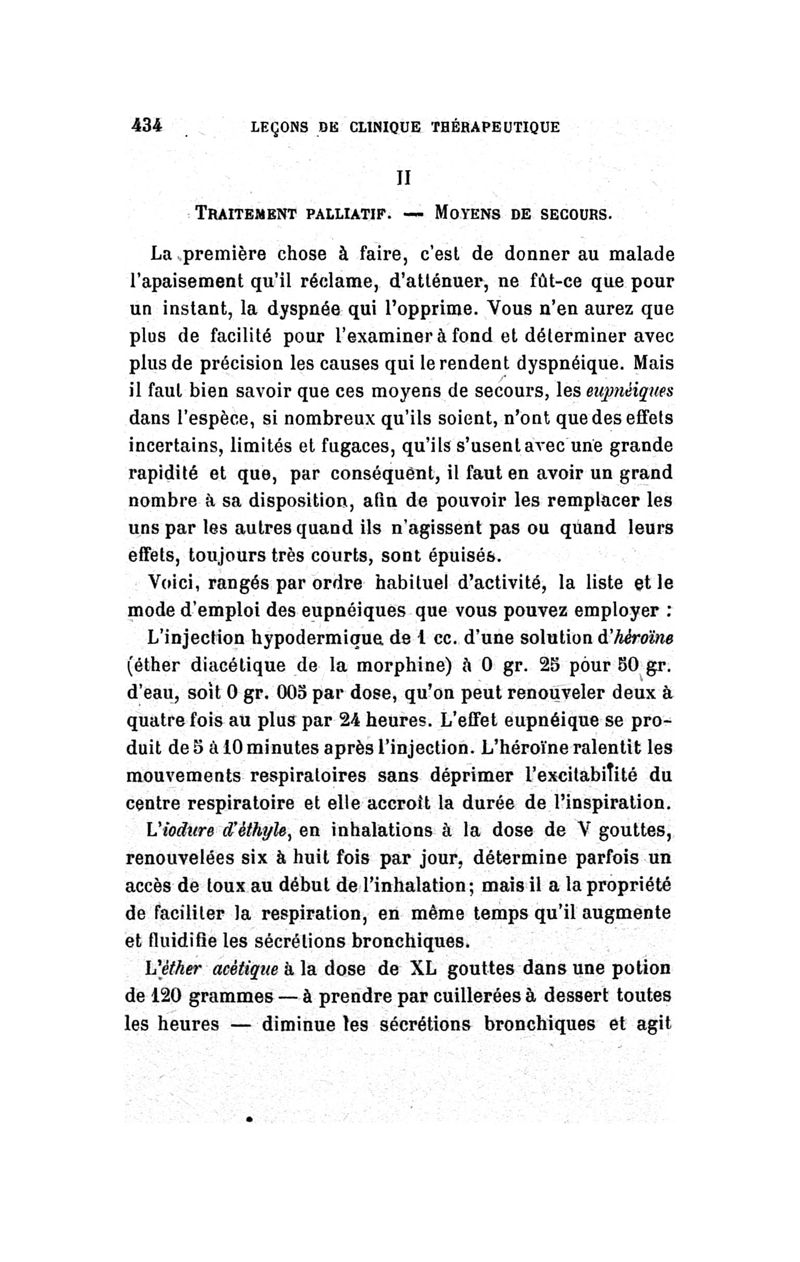 434 LEÇONS DE CLINIQUE THÉRAPEUTIQUE

II

TRAITEMENT PALLIATIF. — MOYENS DE SECOURS.

La première chose à faire, c'est de donner au malade l'apaisement qu'il réclame, d'atténuer, ne fût-ce que pour un instant, la dyspnée qui l'opprime. Vous n'en aurez que plus de facilité pour l'examiner à fond et déterminer avec plus de précision les causes qui le rendent dyspnéique. Mais il faut bien savoir que ces moyens de secours, les eupnéiques dans l'espèce, si nombreux qu'ils soient, n'ont que des effets incertains, limités et fugaces, qu'ils s'usent avec une grande rapidité et que, par conséquent, il faut en avoir un grand nombre à sa disposition, afin de pouvoir les remplacer les uns par les autres quand ils n'agissent pas ou quand leurs effets, toujours très courts, sont épuisés.

Voici, rangés par ordre habituel d'activité, la liste et le mode d'emploi des eupnéiques que vous pouvez employer :

L'injection hypodermique de 1 cc. d'une solution d'héroïne (éther diacétique de la morphine) à 0 gr. 25 pour 50 gr. d'eau, soit 0 gr. 005 par dose, qu'on peut renouveler deux à quatre fois au plus par 24 heures. L'effet eupnéique se produit de 5 à 10 minutes après l'injection. L'héroïne ralentit les mouvements respiratoires sans déprimer l'excitabilité du centre respiratoire et elle accroît la durée de l'inspiration.

L'iodure d'éthyle, en inhalations à la dose de V gouttes, renouvelées six à huit fois par jour, détermine parfois un accès de toux au début de l'inhalation; mais il a la propriété de faciliter la respiration, en même temps qu'il augmente et fluidifie les sécrétions bronchiques.

L'éther acétique à la dose de XL gouttes dans une potion de 120 grammes — à prendre par cuillerées à dessert toutes les heures — diminue les sécrétions bronchiques et agit